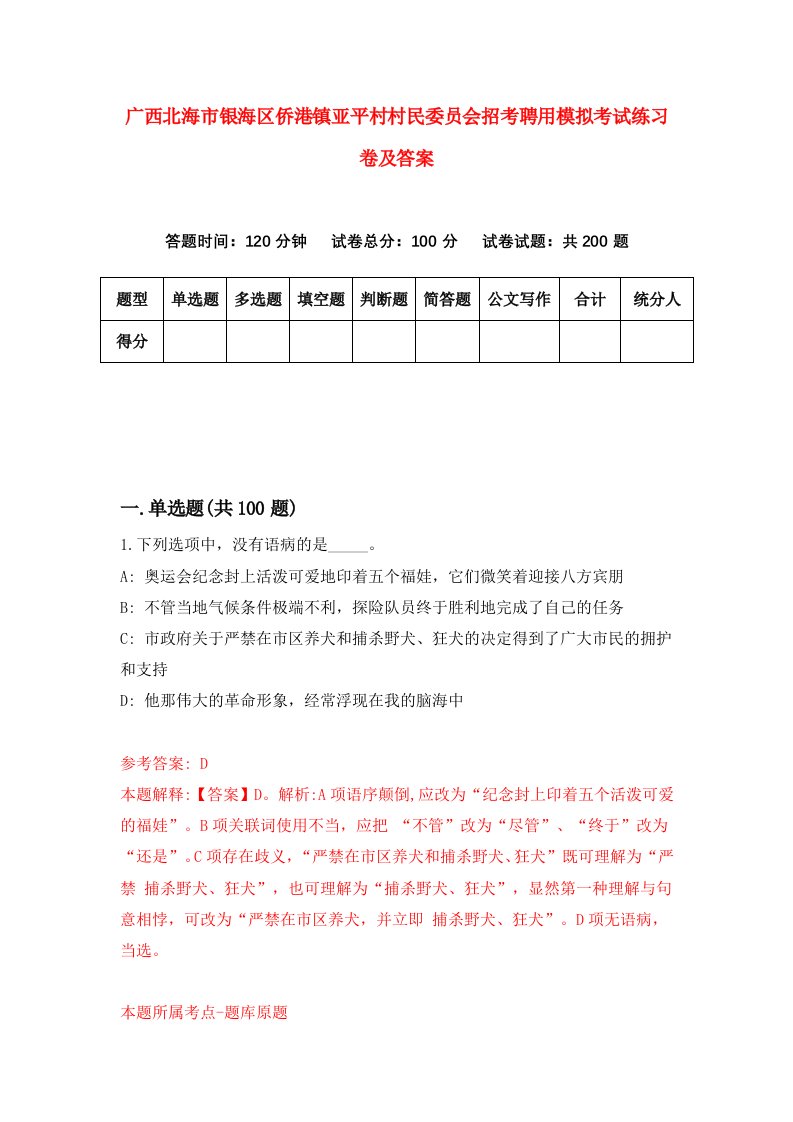 广西北海市银海区侨港镇亚平村村民委员会招考聘用模拟考试练习卷及答案

答题时间：120 分钟　试卷总分：100 分　试卷试题：共 200 题

| 题型 | 单选题 | 多选题 | 填空题 | 判断题 | 简答题 | 公文写作 | 合计 | 统分人 |
|---|---|---|---|---|---|---|---|---|
| 得分 | | | | | | | | |

一.单选题(共 100 题)

1.下列选项中，没有语病的是_____。

A: 奥运会纪念封上活泼可爱地印着五个福娃，它们微笑着迎接八方宾朋

B: 不管当地气候条件极端不利，探险队员终于胜利地完成了自己的任务

C: 市政府关于严禁在市区养犬和捕杀野犬、狂犬的决定得到了广大市民的拥护和支持

D: 他那伟大的革命形象，经常浮现在我的脑海中

参考答案: D

本题解释:【答案】D。解析:A 项语序颠倒,应改为“纪念封上印着五个活泼可爱的福娃”。B 项关联词使用不当，应把 “不管”改为“尽管”、“终于”改为“还是”。C 项存在歧义，“严禁在市区养犬和捕杀野犬、狂犬”既可理解为“严禁 捕杀野犬、狂犬”，也可理解为“捕杀野犬、狂犬”，显然第一种理解与句意相悖，可改为“严禁在市区养犬，并立即 捕杀野犬、狂犬”。D 项无语病，当选。

本题所属考点-题库原题